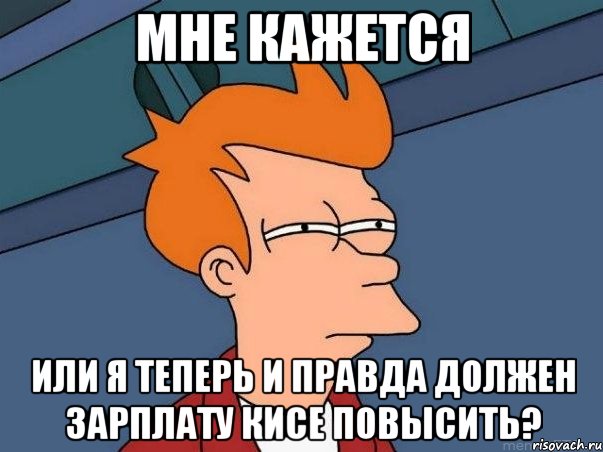 МНЕ КАЖЕТСЯ

ИЛИ Я ТЕПЕРЬ И ПРАВДА ДОЛЖЕН ЗАРПЛАТУ КИСЕ ПОВЫСИТЬ?

risovach.ru